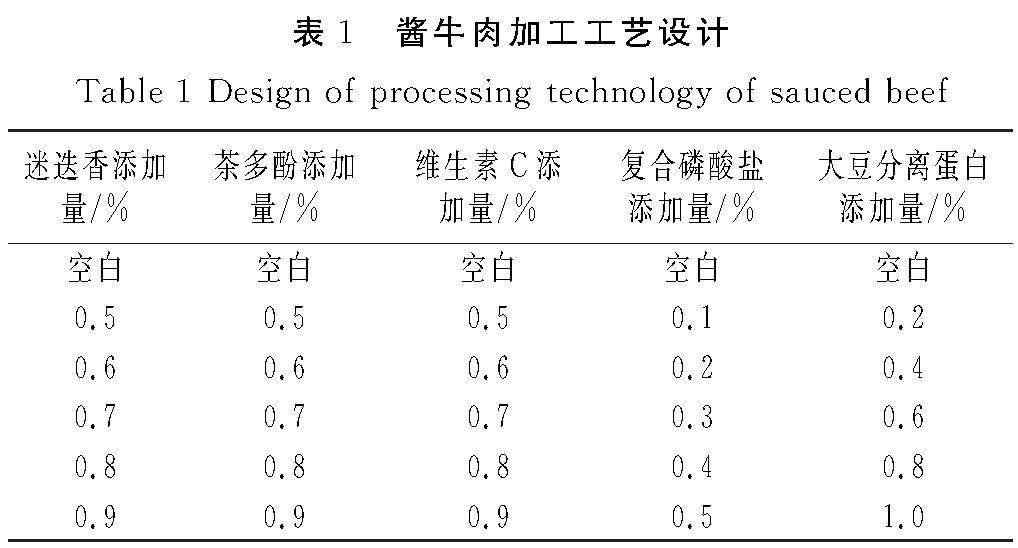 表1 酱牛肉加工工艺设计

Table 1 Design of processing technology of sauced beef

| 迷迭香添加量/% | 茶多酚添加量/% | 维生素C添加量/% | 复合磷酸盐添加量/% | 大豆分离蛋白添加量/% |
|---|---|---|---|---|
| 空白 | 空白 | 空白 | 空白 | 空白 |
| 0.5 | 0.5 | 0.5 | 0.1 | 0.2 |
| 0.6 | 0.6 | 0.6 | 0.2 | 0.4 |
| 0.7 | 0.7 | 0.7 | 0.3 | 0.6 |
| 0.8 | 0.8 | 0.8 | 0.4 | 0.8 |
| 0.9 | 0.9 | 0.9 | 0.5 | 1.0 |